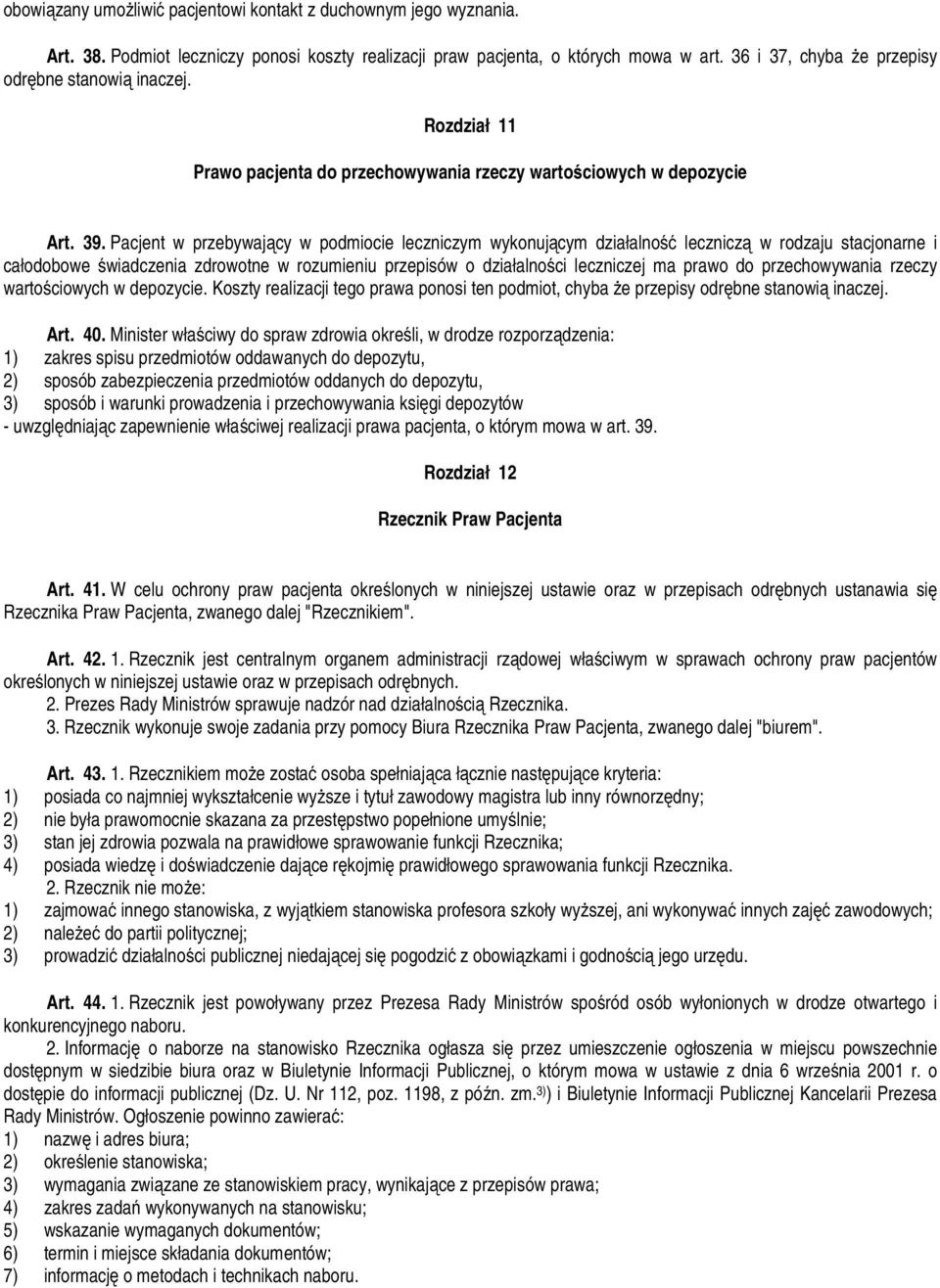 obowiązany umożliwić pacjentowi kontakt z duchownym jego wyznania.

Art. 38. Podmiot leczniczy ponosi koszty realizacji praw pacjenta, o których mowa w art. 36 i 37, chyba że przepisy odrębne stanowią inaczej.

Rozdział 11

Prawo pacjenta do przechowywania rzeczy wartościowych w depozycie

Art. 39. Pacjent w przebywający w podmiocie leczniczym wykonującym działalność leczniczą w rodzaju stacjonarne i całodobowe świadczenia zdrowotne w rozumieniu przepisów o działalności leczniczej ma prawo do przechowywania rzeczy wartościowych w depozycie. Koszty realizacji tego prawa ponosi ten podmiot, chyba że przepisy odrębne stanowią inaczej.

Art. 40. Minister właściwy do spraw zdrowia określi, w drodze rozporządzenia:
1) zakres spisu przedmiotów oddawanych do depozytu,
2) sposób zabezpieczenia przedmiotów oddanych do depozytu,
3) sposób i warunki prowadzenia i przechowywania księgi depozytów
- uwzględniając zapewnienie właściwej realizacji prawa pacjenta, o którym mowa w art. 39.

Rozdział 12

Rzecznik Praw Pacjenta

Art. 41. W celu ochrony praw pacjenta określonych w niniejszej ustawie oraz w przepisach odrębnych ustanawia się Rzecznika Praw Pacjenta, zwanego dalej "Rzecznikiem".

Art. 42. 1. Rzecznik jest centralnym organem administracji rządowej właściwym w sprawach ochrony praw pacjentów określonych w niniejszej ustawie oraz w przepisach odrębnych.
2. Prezes Rady Ministrów sprawuje nadzór nad działalnością Rzecznika.
3. Rzecznik wykonuje swoje zadania przy pomocy Biura Rzecznika Praw Pacjenta, zwanego dalej "biurem".

Art. 43. 1. Rzecznikiem może zostać osoba spełniająca łącznie następujące kryteria:
1) posiada co najmniej wykształcenie wyższe i tytuł zawodowy magistra lub inny równorzędny;
2) nie była prawomocnie skazana za przestępstwo popełnione umyślnie;
3) stan jej zdrowia pozwala na prawidłowe sprawowanie funkcji Rzecznika;
4) posiada wiedzę i doświadczenie dające rękojmię prawidłowego sprawowania funkcji Rzecznika.
2. Rzecznik nie może:
1) zajmować innego stanowiska, z wyjątkiem stanowiska profesora szkoły wyższej, ani wykonywać innych zajęć zawodowych;
2) należeć do partii politycznej;
3) prowadzić działalności publicznej niedającej się pogodzić z obowiązkami i godnością jego urzędu.

Art. 44. 1. Rzecznik jest powoływany przez Prezesa Rady Ministrów spośród osób wyłonionych w drodze otwartego i konkurencyjnego naboru.
2. Informację o naborze na stanowisko Rzecznika ogłasza się przez umieszczenie ogłoszenia w miejscu powszechnie dostępnym w siedzibie biura oraz w Biuletynie Informacji Publicznej, o którym mowa w ustawie z dnia 6 września 2001 r. o dostępie do informacji publicznej (Dz. U. Nr 112, poz. 1198, z późn. zm.$^{3)}$) i Biuletynie Informacji Publicznej Kancelarii Prezesa Rady Ministrów. Ogłoszenie powinno zawierać:
1) nazwę i adres biura;
2) określenie stanowiska;
3) wymagania związane ze stanowiskiem pracy, wynikające z przepisów prawa;
4) zakres zadań wykonywanych na stanowisku;
5) wskazanie wymaganych dokumentów;
6) termin i miejsce składania dokumentów;
7) informację o metodach i technikach naboru.